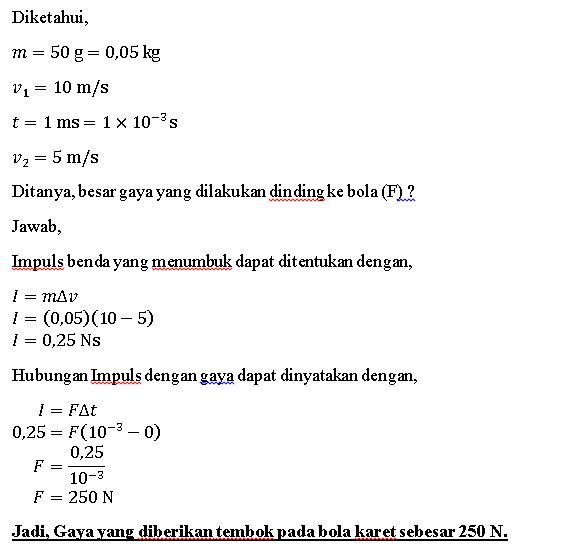 Diketahui,

$m = 50 \text{ g} = 0{,}05 \text{ kg}$

$v_1 = 10 \text{ m/s}$

$t = 1 \text{ ms} = 1 \times 10^{-3} \text{ s}$

$v_2 = 5 \text{ m/s}$

Ditanya, besar gaya yang dilakukan dinding ke bola (F) ?

Jawab,

Impuls benda yang menumbuk dapat ditentukan dengan,

$I = m\Delta v$
$I = (0{,}05)(10 - 5)$
$I = 0{,}25 \text{ Ns}$

Hubungan Impuls dengan gaya dapat dinyatakan dengan,

$I = F\Delta t$
$0{,}25 = F(10^{-3} - 0)$
$F = \frac{0{,}25}{10^{-3}}$
$F = 250 \text{ N}$

Jadi, Gaya yang diberikan tembok pada bola karet sebesar 250 N.